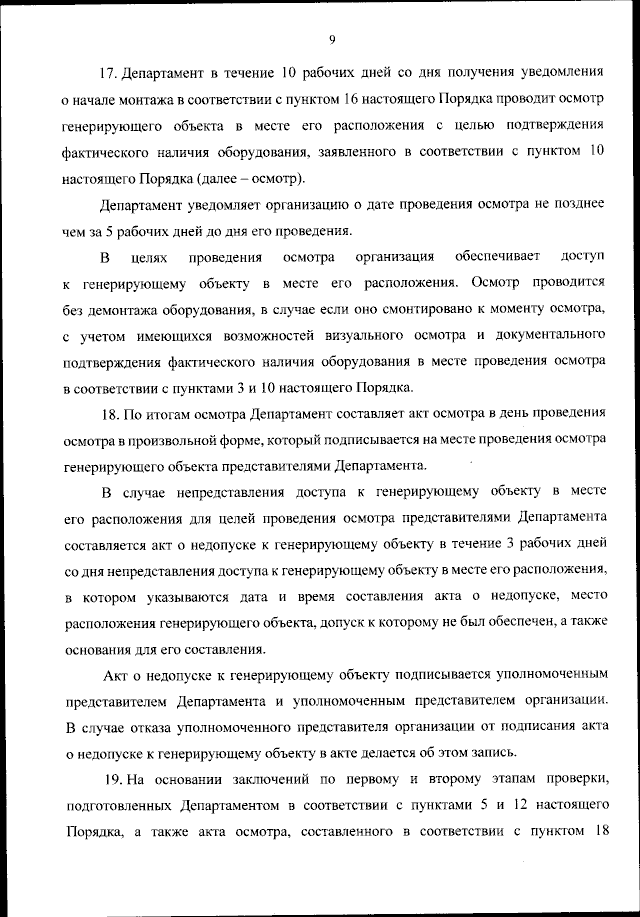 9

17. Департамент в течение 10 рабочих дней со дня получения уведомления о начале монтажа в соответствии с пунктом 16 настоящего Порядка проводит осмотр генерирующего объекта в месте его расположения с целью подтверждения фактического наличия оборудования, заявленного в соответствии с пунктом 10 настоящего Порядка (далее – осмотр).

Департамент уведомляет организацию о дате проведения осмотра не позднее чем за 5 рабочих дней до дня его проведения.

В целях проведения осмотра организация обеспечивает доступ к генерирующему объекту в месте его расположения. Осмотр проводится без демонтажа оборудования, в случае если оно смонтировано к моменту осмотра, с учетом имеющихся возможностей визуального осмотра и документального подтверждения фактического наличия оборудования в месте проведения осмотра в соответствии с пунктами 3 и 10 настоящего Порядка.

18. По итогам осмотра Департамент составляет акт осмотра в день проведения осмотра в произвольной форме, который подписывается на месте проведения осмотра генерирующего объекта представителями Департамента.

В случае непредставления доступа к генерирующему объекту в месте его расположения для целей проведения осмотра представителями Департамента составляется акт о недопуске к генерирующему объекту в течение 3 рабочих дней со дня непредставления доступа к генерирующему объекту в месте его расположения, в котором указываются дата и время составления акта о недопуске, место расположения генерирующего объекта, допуск к которому не был обеспечен, а также основания для его составления.

Акт о недопуске к генерирующему объекту подписывается уполномоченным представителем Департамента и уполномоченным представителем организации. В случае отказа уполномоченного представителя организации от подписания акта о недопуске к генерирующему объекту в акте делается об этом запись.

19. На основании заключений по первому и второму этапам проверки, подготовленных Департаментом в соответствии с пунктами 5 и 12 настоящего Порядка, а также акта осмотра, составленного в соответствии с пунктом 18